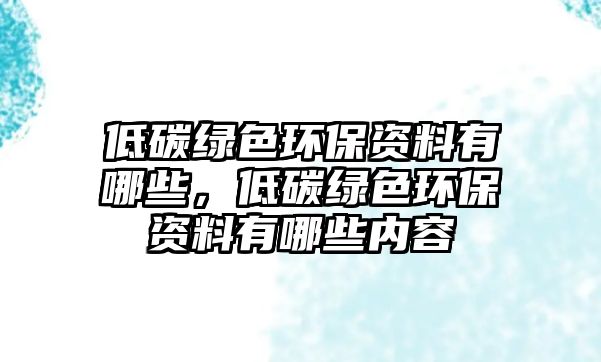 低碳绿色环保资料有哪些，低碳绿色环保资料有哪些内容